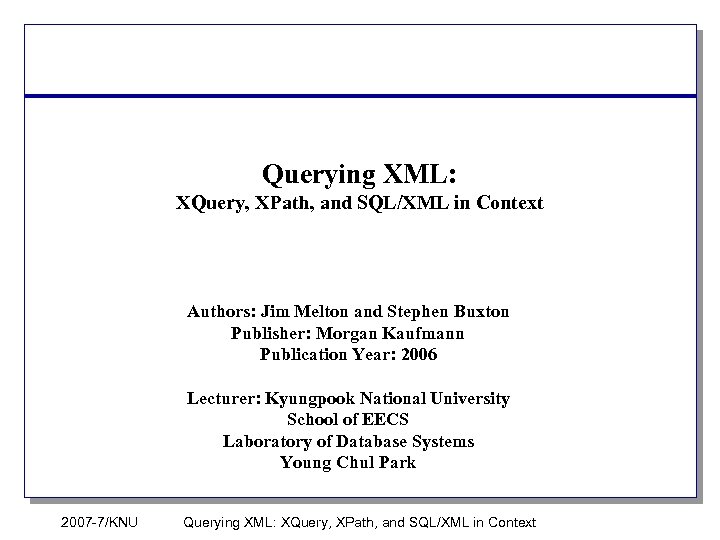 Querying XML:
XQuery, XPath, and SQL/XML in Context

Authors: Jim Melton and Stephen Buxton
Publisher: Morgan Kaufmann
Publication Year: 2006

Lecturer: Kyungpook National University
School of EECS
Laboratory of Database Systems
Young Chul Park

2007-7/KNU Querying XML: XQuery, XPath, and SQL/XML in Context